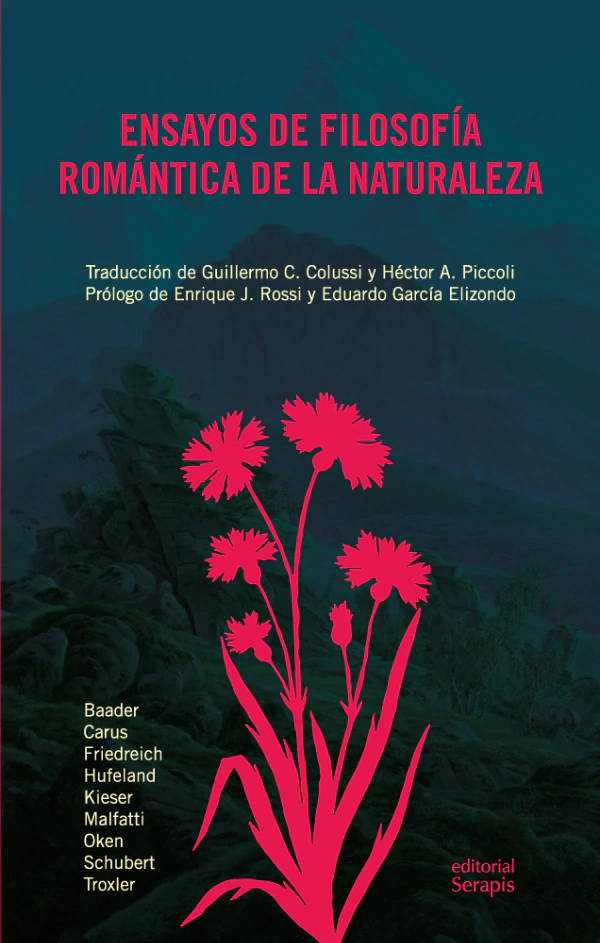 ENSAYOS DE FILOSOFÍA ROMÁNTICA DE LA NATURALEZA

Traducción de Guillermo C. Colussi y Héctor A. Piccoli
Prólogo de Enrique J. Rossi y Eduardo García Elizondo

Baader
Carus
Friedreich
Hufeland
Kieser
Malfatti
Oken
Schubert
Troxler

editorial
Serapis